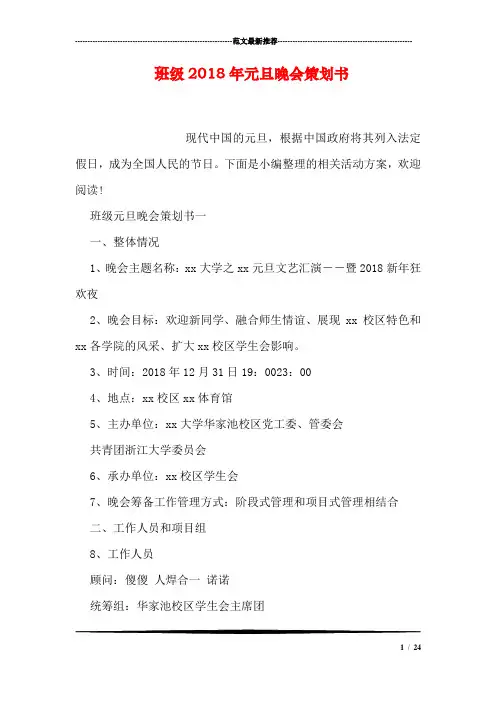 范文最新推荐

班级2018年元旦晚会策划书

现代中国的元旦，根据中国政府将其列入法定假日，成为全国人民的节日。下面是小编整理的相关活动方案，欢迎阅读！

班级元旦晚会策划书一

一、整体情况

1、晚会主题名称：xx大学之xx元旦文艺汇演－－暨2018新年狂欢夜

2、晚会目标：欢迎新同学、融合师生情谊、展现xx校区特色和xx各学院的风采、扩大xx校区学生会影响。

3、时间：2018年12月31日19：0023：00

4、地点：xx校区xx体育馆

5、主办单位：xx大学华家池校区党工委、管委会

共青团浙江大学委员会

6、承办单位：xx校区学生会

7、晚会筹备工作管理方式：阶段式管理和项目式管理相结合

二、工作人员和项目组

8、工作人员

顾问：傻傻 人焊合一 诺诺

统筹组：华家池校区学生会主席团

1 / 24